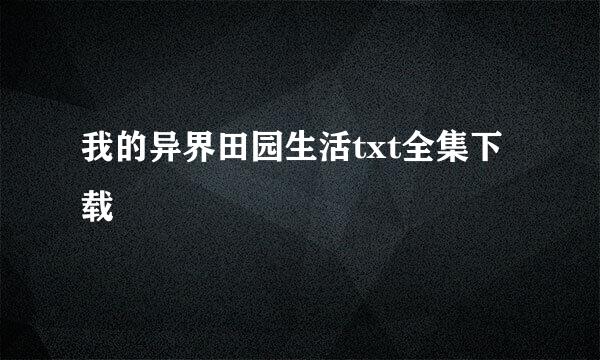 我的异界田园生活txt全集下载